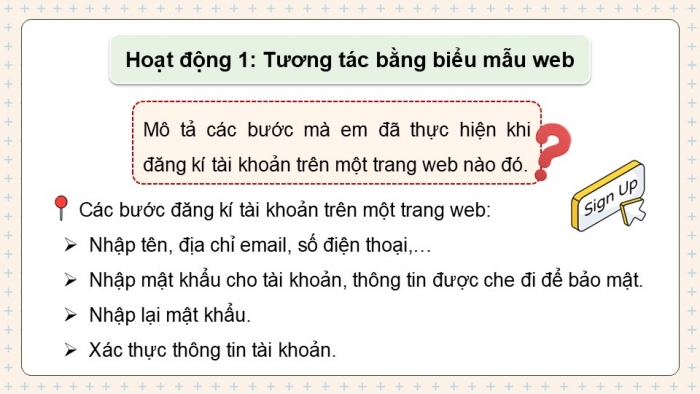 Hoạt động 1: Tương tác bằng biểu mẫu web

Mô tả các bước mà em đã thực hiện khi đăng kí tài khoản trên một trang web nào đó.

Sign Up

Các bước đăng kí tài khoản trên một trang web:

➢ Nhập tên, địa chỉ email, số điện thoại,…

➢ Nhập mật khẩu cho tài khoản, thông tin được che đi để bảo mật.

➢ Nhập lại mật khẩu.

➢ Xác thực thông tin tài khoản.